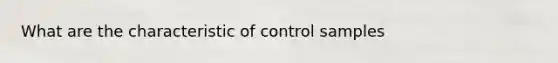 What are the characteristic of control samples